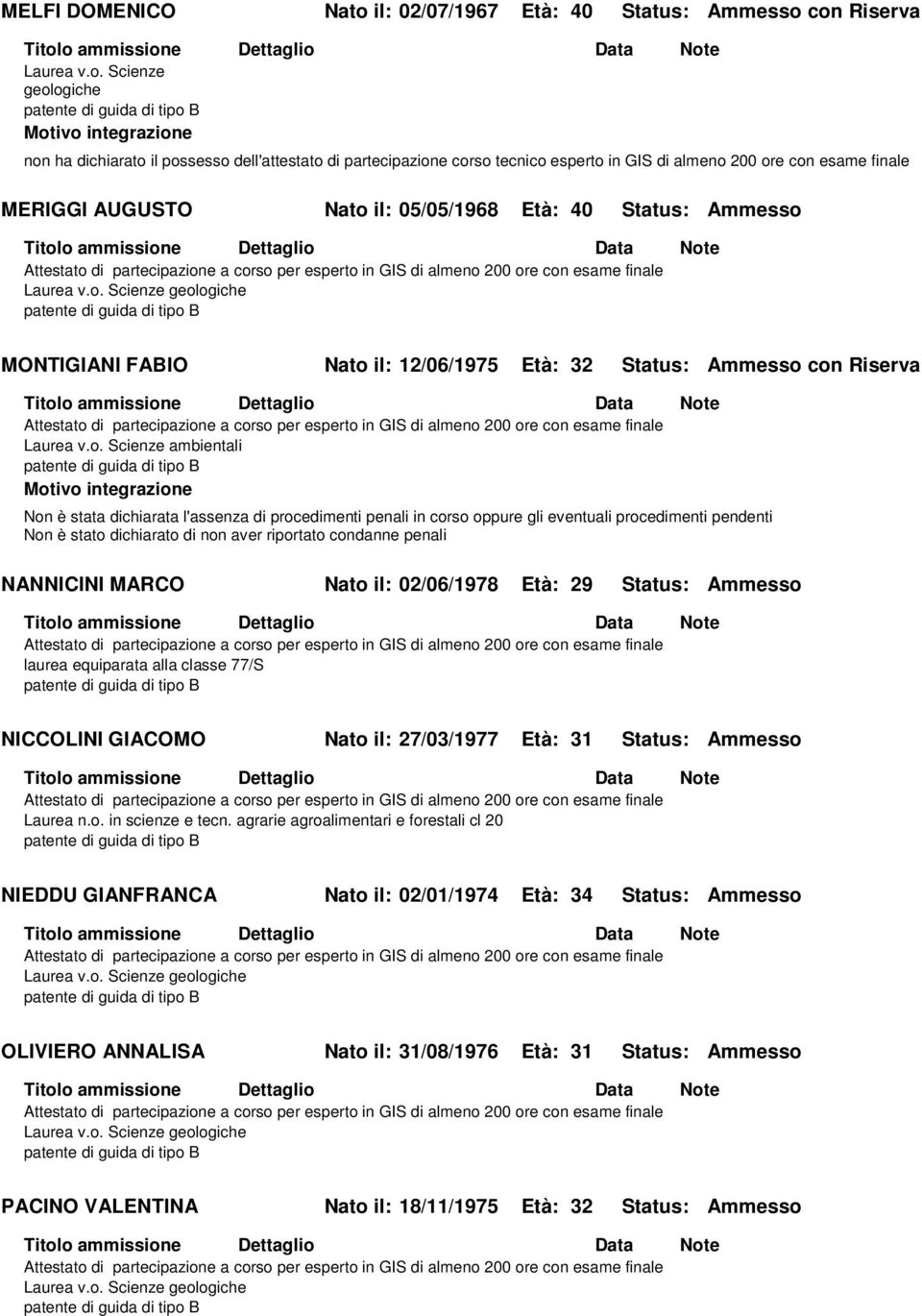 MELFI DOMENICO Nato il: 02/07/1967 Età: 40 Status: Ammesso con Riserva

Titolo ammissione Dettaglio Data Note

Laurea v.o. Scienze geologiche

patente di guida di tipo B

Motivo integrazione

non ha dichiarato il possesso dell'attestato di partecipazione corso tecnico esperto in GIS di almeno 200 ore con esame finale

MERIGGI AUGUSTO Nato il: 05/05/1968 Età: 40 Status: Ammesso

Titolo ammissione Dettaglio Data Note

Attestato di partecipazione a corso per esperto in GIS di almeno 200 ore con esame finale

Laurea v.o. Scienze geologiche

patente di guida di tipo B

MONTIGIANI FABIO Nato il: 12/06/1975 Età: 32 Status: Ammesso con Riserva

Titolo ammissione Dettaglio Data Note

Attestato di partecipazione a corso per esperto in GIS di almeno 200 ore con esame finale

Laurea v.o. Scienze ambientali

patente di guida di tipo B

Motivo integrazione

Non è stata dichiarata l'assenza di procedimenti penali in corso oppure gli eventuali procedimenti pendenti
Non è stato dichiarato di non aver riportato condanne penali

NANNICINI MARCO Nato il: 02/06/1978 Età: 29 Status: Ammesso

Titolo ammissione Dettaglio Data Note

Attestato di partecipazione a corso per esperto in GIS di almeno 200 ore con esame finale

laurea equiparata alla classe 77/S

patente di guida di tipo B

NICCOLINI GIACOMO Nato il: 27/03/1977 Età: 31 Status: Ammesso

Titolo ammissione Dettaglio Data Note

Attestato di partecipazione a corso per esperto in GIS di almeno 200 ore con esame finale

Laurea n.o. in scienze e tecn. agrarie agroalimentari e forestali cl 20

patente di guida di tipo B

NIEDDU GIANFRANCA Nato il: 02/01/1974 Età: 34 Status: Ammesso

Titolo ammissione Dettaglio Data Note

Attestato di partecipazione a corso per esperto in GIS di almeno 200 ore con esame finale

Laurea v.o. Scienze geologiche

patente di guida di tipo B

OLIVIERO ANNALISA Nato il: 31/08/1976 Età: 31 Status: Ammesso

Titolo ammissione Dettaglio Data Note

Attestato di partecipazione a corso per esperto in GIS di almeno 200 ore con esame finale

Laurea v.o. Scienze geologiche

patente di guida di tipo B

PACINO VALENTINA Nato il: 18/11/1975 Età: 32 Status: Ammesso

Titolo ammissione Dettaglio Data Note

Attestato di partecipazione a corso per esperto in GIS di almeno 200 ore con esame finale

Laurea v.o. Scienze geologiche

patente di guida di tipo B